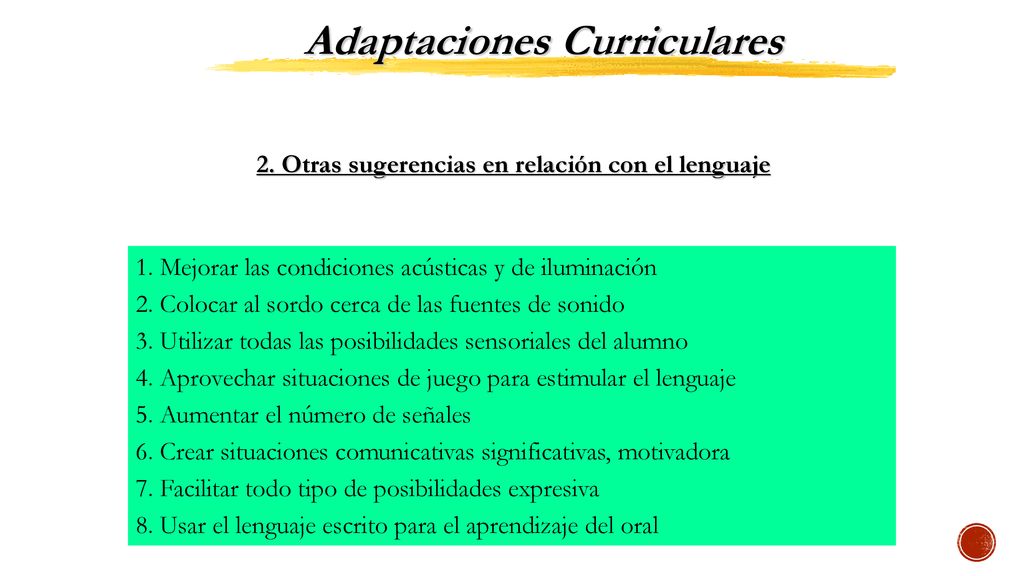 Adaptaciones Curriculares

2. Otras sugerencias en relación con el lenguaje

1. Mejorar las condiciones acústicas y de iluminación
2. Colocar al sordo cerca de las fuentes de sonido
3. Utilizar todas las posibilidades sensoriales del alumno
4. Aprovechar situaciones de juego para estimular el lenguaje
5. Aumentar el número de señales
6. Crear situaciones comunicativas significativas, motivadora
7. Facilitar todo tipo de posibilidades expresiva
8. Usar el lenguaje escrito para el aprendizaje del oral